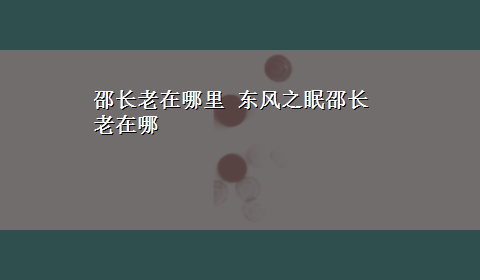 邵长老在哪里 东风之眠邵长老在哪